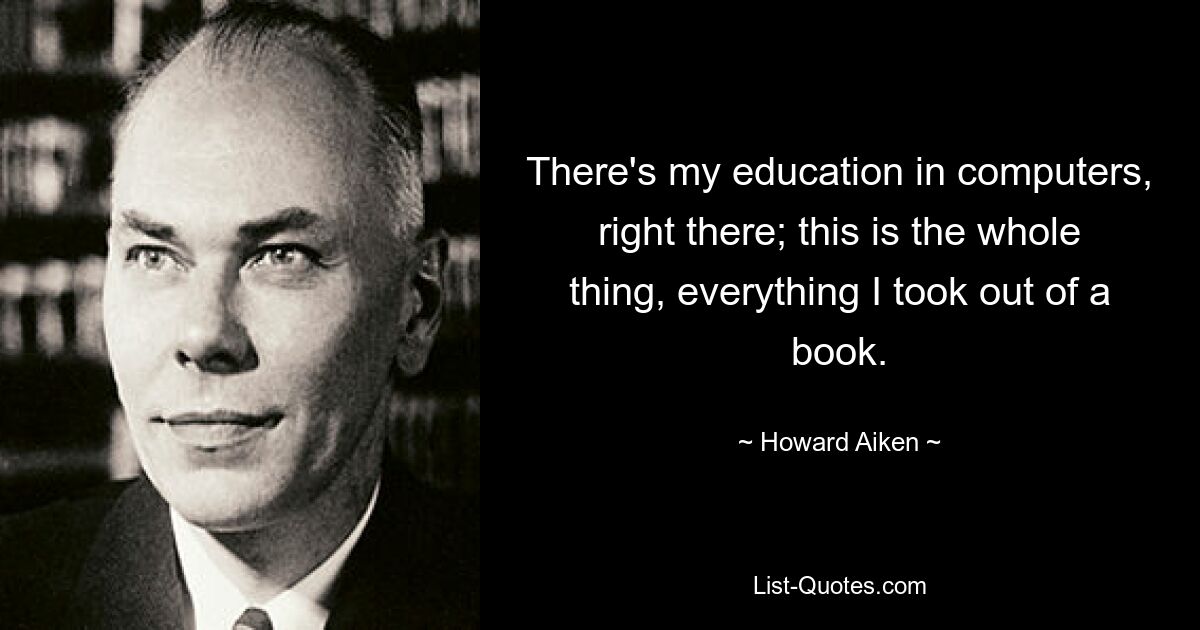 There's my education in computers, right there; this is the whole thing, everything I took out of a book.

~ Howard Aiken ~

List-Quotes.com